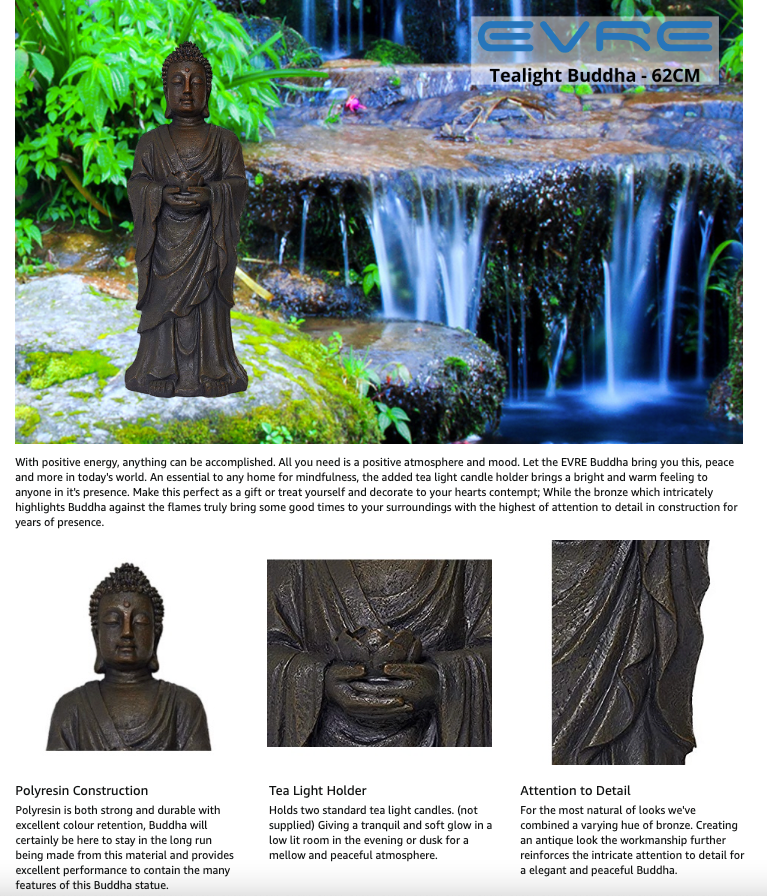 EVRE
Tealight Buddha - 62CM

With positive energy, anything can be accomplished. All you need is a positive atmosphere and mood. Let the EVRE Buddha bring you this, peace and more in today's world. An essential to any home for mindfulness, the added tea light candle holder brings a bright and warm feeling to anyone in it's presence. Make this perfect as a gift or treat yourself and decorate to your hearts contempt; While the bronze which intricately highlights Buddha against the flames truly bring some good times to your surroundings with the highest of attention to detail in construction for years of presence.

Polyresin Construction
Polyresin is both strong and durable with excellent colour retention, Buddha will certainly be here to stay in the long run being made from this material and provides excellent performance to contain the many features of this Buddha statue.

Tea Light Holder
Holds two standard tea light candles. (not supplied) Giving a tranquil and soft glow in a low lit room in the evening or dusk for a mellow and peaceful atmosphere.

Attention to Detail
For the most natural of looks we've combined a varying hue of bronze. Creating an antique look the workmanship further reinforces the intricate attention to detail for a elegant and peaceful Buddha.